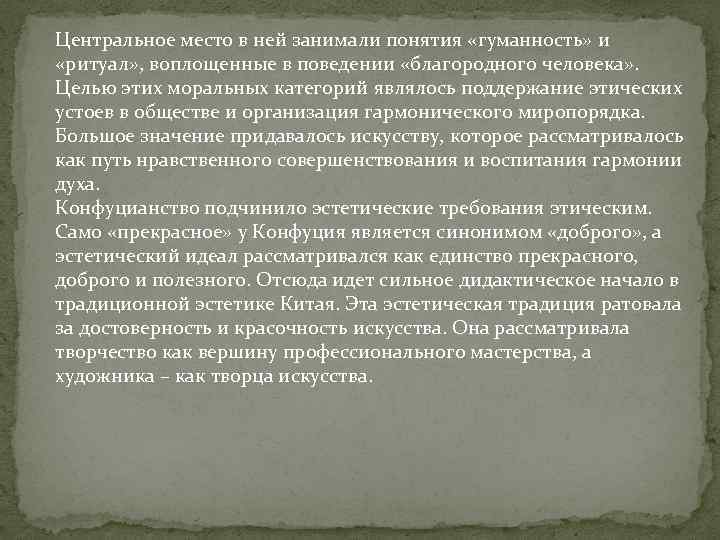 Центральное место в ней занимали понятия «гуманность» и «ритуал», воплощенные в поведении «благородного человека». Целью этих моральных категорий являлось поддержание этических устоев в обществе и организация гармонического миропорядка. Большое значение придавалось искусству, которое рассматривалось как путь нравственного совершенствования и воспитания гармонии духа.
Конфуцианство подчинило эстетические требования этическим. Само «прекрасное» у Конфуция является синонимом «доброго», а эстетический идеал рассматривался как единство прекрасного, доброго и полезного. Отсюда идет сильное дидактическое начало в традиционной эстетике Китая. Эта эстетическая традиция ратовала за достоверность и красочность искусства. Она рассматривала творчество как вершину профессионального мастерства, а художника – как творца искусства.